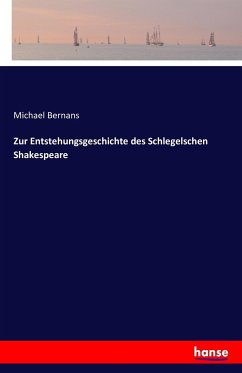 Michael Bernans

Zur Entstehungsgeschichte des Schlegelschen Shakespeare

hanse